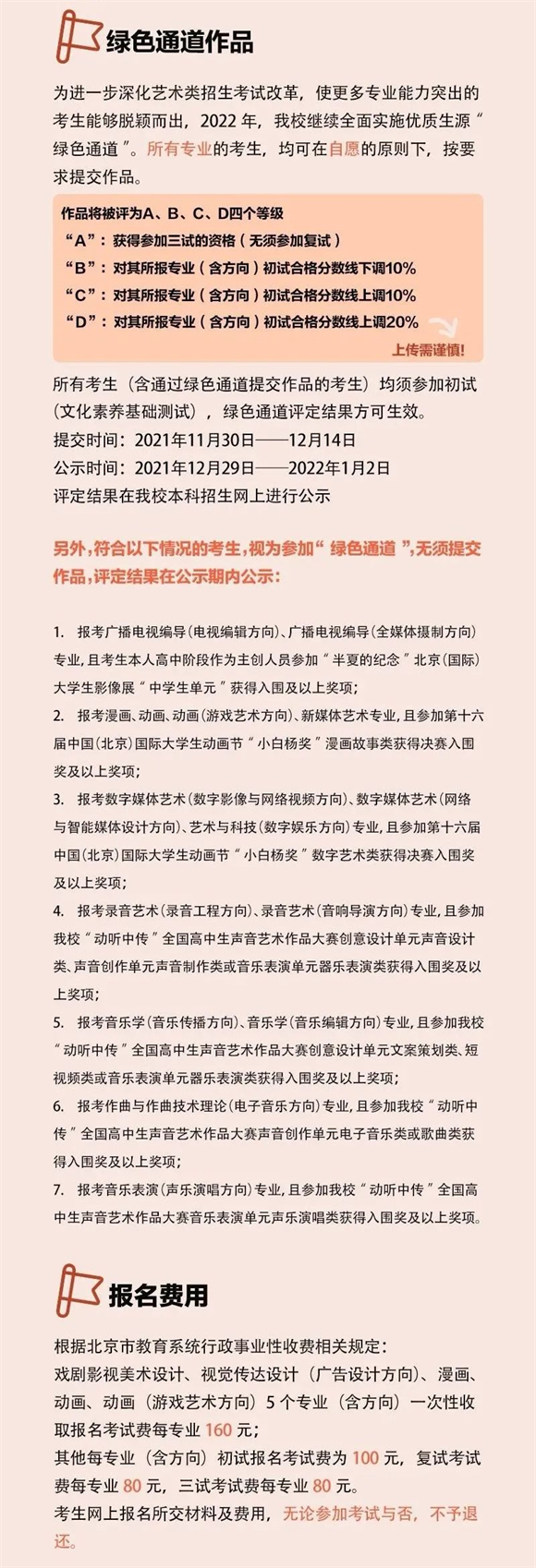 绿色通道作品

为进一步深化艺术类招生考试改革，使更多专业能力突出的考生能够脱颖而出，2022 年，我校继续全面实施优质生源“绿色通道”。所有专业的考生，均可在自愿的原则下，按要求提交作品。

作品将被评为A、B、C、D四个等级
“A”：获得参加三试的资格（无须参加复试）
“B”：对其所报专业（含方向）初试合格分数线下调10%
“C”：对其所报专业（含方向）初试合格分数线上调10%
“D”：对其所报专业（含方向）初试合格分数线上调20%
上传需谨慎!

所有考生（含通过绿色通道提交作品的考生）均须参加初试（文化素养基础测试），绿色通道评定结果方可生效。
提交时间：2021年11月30日——12月14日
公示时间：2021年12月29日——2022年1月2日
评定结果在我校本科招生网上进行公示

另外，符合以下情况的考生，视为参加“绿色通道”，无须提交作品，评定结果在公示期内公示：

1. 报考广播电视编导（电视编辑方向）、广播电视编导（全媒体摄制方向）专业，且考生本人高中阶段作为主创人员参加“半夏的纪念”北京（国际）大学生影像展“中学生单元”获得入围及以上奖项；
2. 报考漫画、动画、动画（游戏艺术方向）、新媒体艺术专业，且参加第十六届中国（北京）国际大学生动画节“小白杨奖”漫画故事类获得决赛入围奖及以上奖项；
3. 报考数字媒体艺术（数字影像与网络视频方向）、数字媒体艺术（网络与智能媒体设计方向）、艺术与科技（数字娱乐方向）专业，且参加第十六届中国（北京）国际大学生动画节“小白杨奖”数字艺术类获得决赛入围奖及以上奖项；
4. 报考录音艺术（录音工程方向）、录音艺术（音响导演方向）专业，且参加我校“动听中传”全国高中生声音艺术作品大赛创意设计单元声音设计类、声音创作单元声音制作类或音乐表演单元器乐表演类获得入围奖及以上奖项；
5. 报考音乐学（音乐传播方向）、音乐学（音乐编辑方向）专业，且参加我校“动听中传”全国高中生声音艺术作品大赛创意设计单元文案策划类、短视频类或音乐表演单元器乐表演类获得入围奖及以上奖项；
6. 报考作曲与作曲技术理论（电子音乐方向）专业，且参加我校“动听中传”全国高中生声音艺术作品大赛声音创作单元电子音乐类或歌曲类获得入围奖及以上奖项；
7. 报考音乐表演（声乐演唱方向）专业，且参加我校“动听中传”全国高中生声音艺术作品大赛音乐表演单元声乐演唱类获得入围奖及以上奖项。

报名费用

根据北京市教育系统行政事业性收费相关规定：
戏剧影视美术设计、视觉传达设计（广告设计方向）、漫画、动画、动画（游戏艺术方向）5 个专业（含方向）一次性收取报名考试费每专业 160 元；
其他每专业（含方向）初试报名考试费为 100 元，复试考试费每专业 80 元，三试考试费每专业 80 元。
考生网上报名所交材料及费用，无论参加考试与否，不予退还。